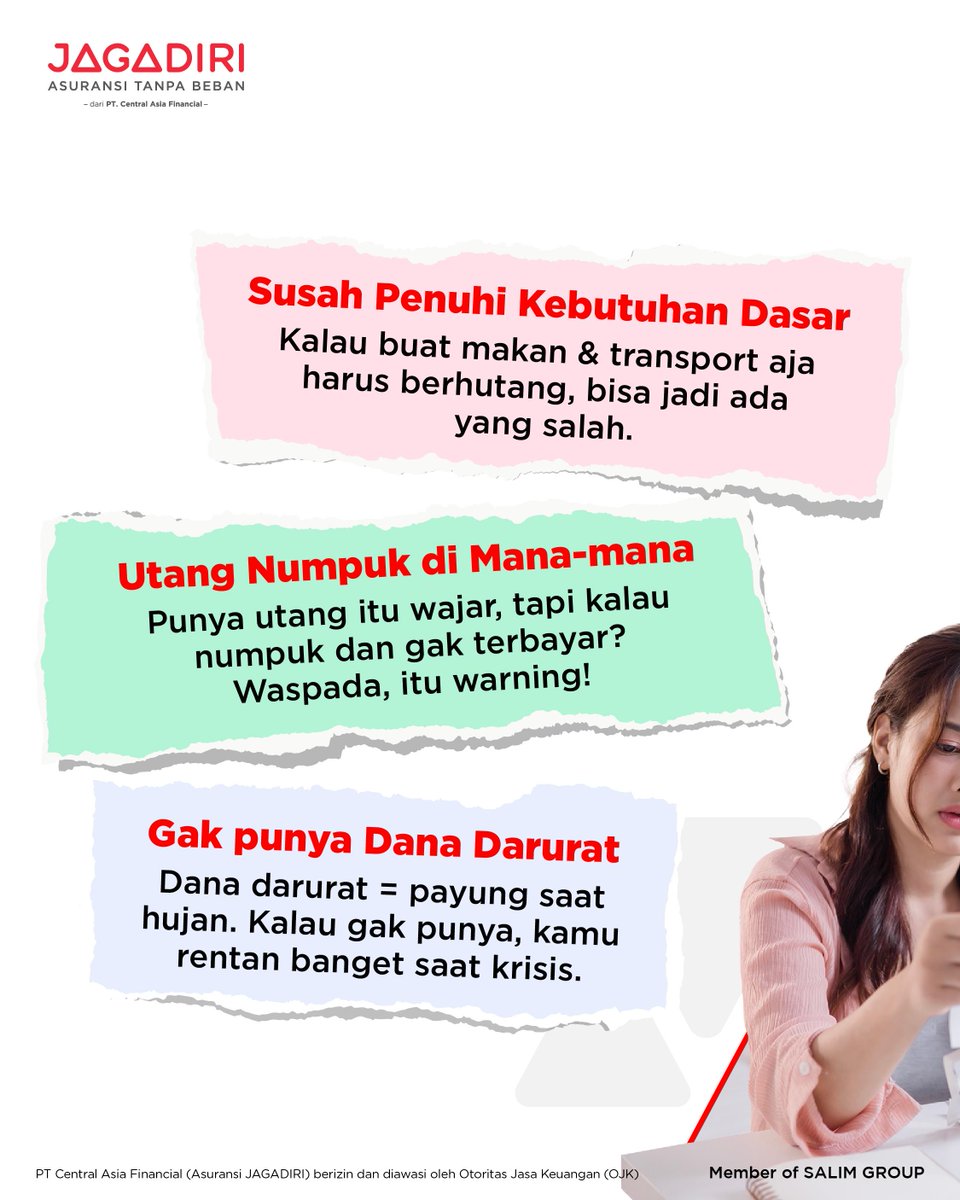 JAGADIRI
ASURANSI TANPA BEBAN
– dari PT. Central Asia Financial –

Susah Penuhi Kebutuhan Dasar
Kalau buat makan & transport aja harus berhutang, bisa jadi ada yang salah.

Utang Numpuk di Mana-mana
Punya utang itu wajar, tapi kalau numpuk dan gak terbayar? Waspada, itu warning!

Gak punya Dana Darurat
Dana darurat = payung saat hujan. Kalau gak punya, kamu rentan banget saat krisis.

PT Central Asia Financial (Asuransi JAGADIRI) berizin dan diawasi oleh Otoritas Jasa Keuangan (OJK)

Member of SALIM GROUP